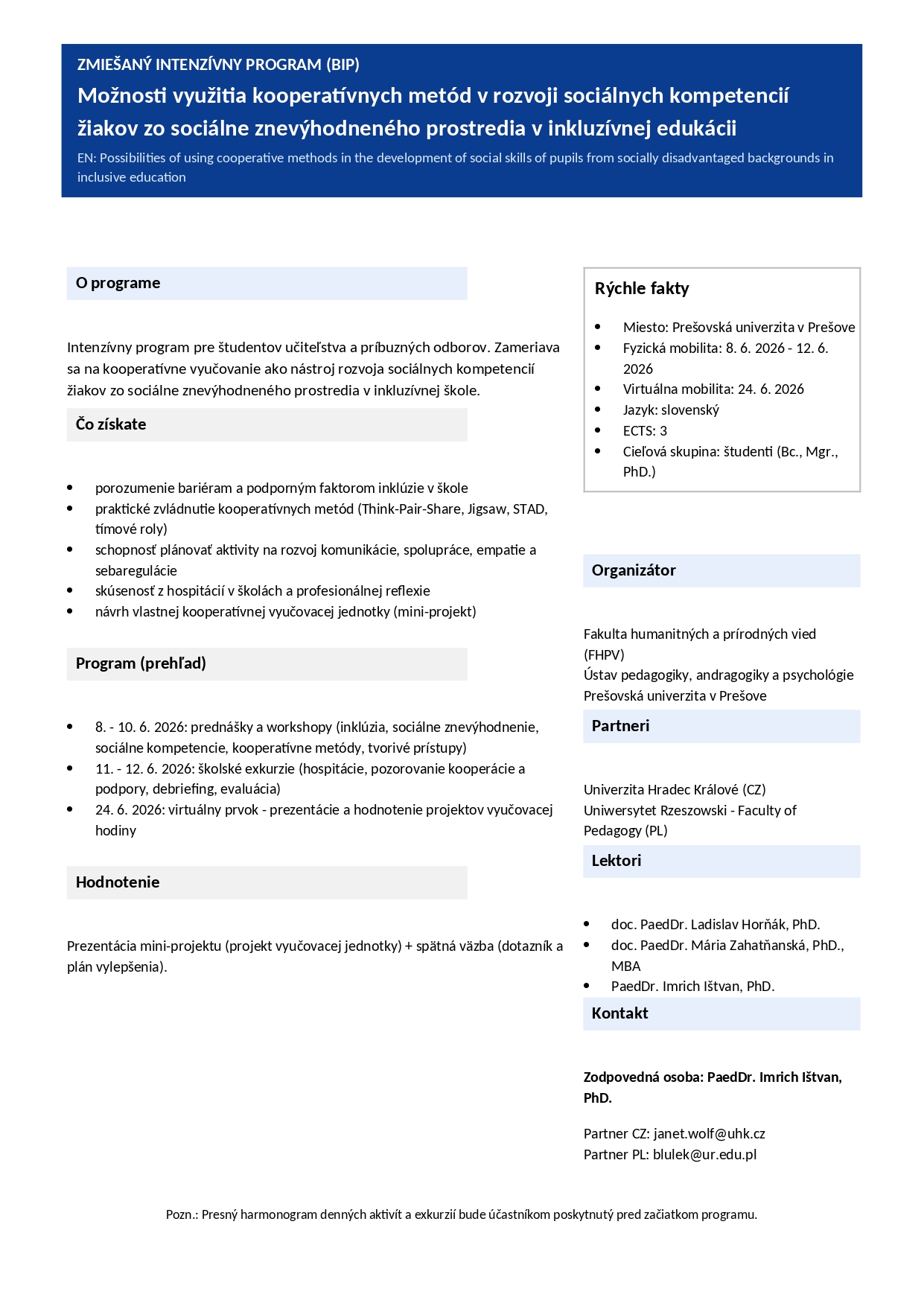 ZMIEŠANÝ INTENZÍVNY PROGRAM (BIP)

Možnosti využitia kooperatívnych metód v rozvoji sociálnych kompetencií žiakov zo sociálne znevýhodneného prostredia v inkluzívnej edukácii

EN: Possibilities of using cooperative methods in the development of social skills of pupils from socially disadvantaged backgrounds in inclusive education

O programe

Intenzívny program pre študentov učiteľstva a príbuzných odborov. Zameriava sa na kooperatívne vyučovanie ako nástroj rozvoja sociálnych kompetencií žiakov zo sociálne znevýhodneného prostredia v inkluzívnej škole.

Čo získate

- porozumenie bariéram a podporným faktorom inklúzie v škole
- praktické zvládnutie kooperatívnych metód (Think-Pair-Share, Jigsaw, STAD, tímové roly)
- schopnosť plánovať aktivity na rozvoj komunikácie, spolupráce, empatie a sebaregulácie
- skúsenosť z hospitácií v školách a profesionálnej reflexie
- návrh vlastnej kooperatívnej vyučovacej jednotky (mini-projekt)

Program (prehľad)

- 8. - 10. 6. 2026: prednášky a workshopy (inklúzia, sociálne znevýhodnenie, sociálne kompetencie, kooperatívne metódy, tvorivé prístupy)
- 11. - 12. 6. 2026: školské exkurzie (hospitácie, pozorovanie kooperácie a podpory, debriefing, evaluácia)
- 24. 6. 2026: virtuálny prvok - prezentácie a hodnotenie projektov vyučovacej hodiny

Hodnotenie

Prezentácia mini-projektu (projekt vyučovacej jednotky) + spätná väzba (dotazník a plán vylepšenia).

Rýchle fakty

- Miesto: Prešovská univerzita v Prešove
- Fyzická mobilita: 8. 6. 2026 - 12. 6. 2026
- Virtuálna mobilita: 24. 6. 2026
- Jazyk: slovenský
- ECTS: 3
- Cieľová skupina: študenti (Bc., Mgr., PhD.)

Organizátor

Fakulta humanitných a prírodných vied (FHPV)
Ústav pedagogiky, andragogiky a psychológie
Prešovská univerzita v Prešove

Partneri

Univerzita Hradec Králové (CZ)
Uniwersytet Rzeszowski - Faculty of Pedagogy (PL)

Lektori

- doc. PaedDr. Ladislav Horňák, PhD.
- doc. PaedDr. Mária Zahatňanská, PhD., MBA
- PaedDr. Imrich Ištvan, PhD.

Kontakt

Zodpovedná osoba: PaedDr. Imrich Ištvan, PhD.

Partner CZ: janet.wolf@uhk.cz
Partner PL: blulek@ur.edu.pl

Pozn.: Presný harmonogram denných aktivít a exkurzií bude účastníkom poskytnutý pred začiatkom programu.